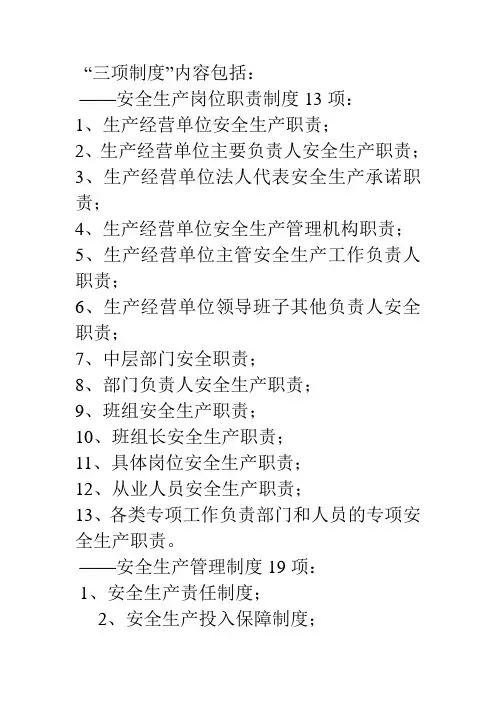 “三项制度”内容包括：
——安全生产岗位职责制度 13 项：
1、生产经营单位安全生产职责；
2、生产经营单位主要负责人安全生产职责；
3、生产经营单位法人代表安全生产承诺职责；
4、生产经营单位安全生产管理机构职责；
5、生产经营单位主管安全生产工作负责人职责；
6、生产经营单位领导班子其他负责人安全职责；
7、中层部门安全职责；
8、部门负责人安全生产职责；
9、班组安全生产职责；
10、班组长安全生产职责；
11、具体岗位安全生产职责；
12、从业人员安全生产职责；
13、各类专项工作负责部门和人员的专项安全生产职责。
——安全生产管理制度 19 项：
1、安全生产责任制度；
2、安全生产投入保障制度；